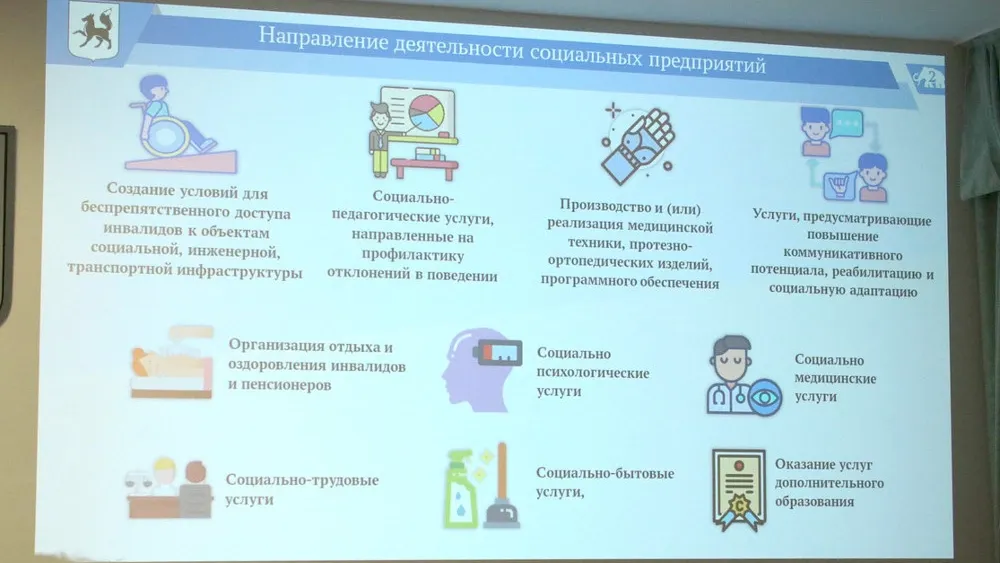 Направление деятельности социальных предприятий

2

Создание условий для беспрепятственного доступа инвалидов к объектам социальной, инженерной, транспортной инфраструктуры

Социально-педагогические услуги, направленные на профилактику отклонений в поведении

Производство и (или) реализация медицинской техники, протезно-ортопедических изделий, программного обеспечения

Услуги, предусматривающие повышение коммуникативного потенциала, реабилитацию и социальную адаптацию

Организация отдыха и оздоровления инвалидов и пенсионеров

Социально психологические услуги

Социально медицинские услуги

Социально-трудовые услуги

Социально-бытовые услуги,

Оказание услуг дополнительного образования